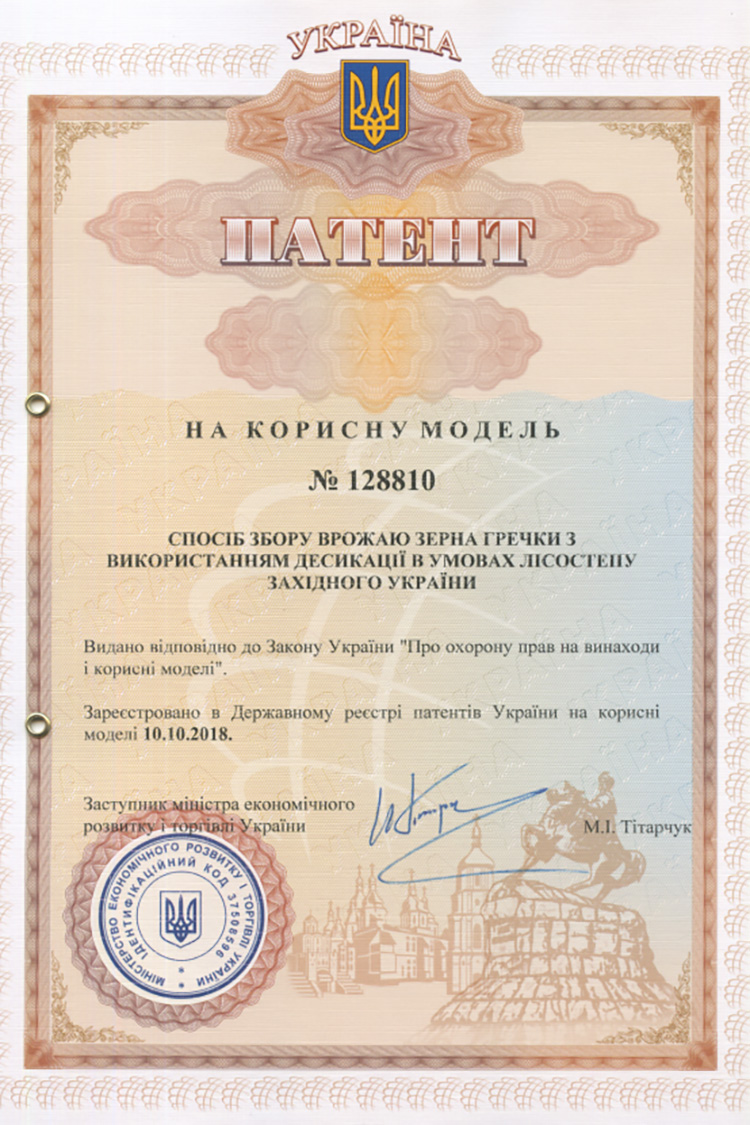 УКРАЇНА

ПАТЕНТ

НА КОРИСНУ МОДЕЛЬ

№ 128810

СПОСІБ ЗБОРУ ВРОЖАЮ ЗЕРНА ГРЕЧКИ З ВИКОРИСТАННЯМ ДЕСИКАЦІЇ В УМОВАХ ЛІСОСТЕПУ ЗАХІДНОГО УКРАЇНИ

Видано відповідно до Закону України "Про охорону прав на винаходи і корисні моделі".

Зареєстровано в Державному реєстрі патентів України на корисні моделі 10.10.2018.

Заступник міністра економічного розвитку і торгівлі України

М.І. Тітарчук

МІНІСТЕРСТВО ЕКОНОМІЧНОГО РОЗВИТКУ І ТОРГІВЛІ УКРАЇНИ ІДЕНТИФІКАЦІЙНИЙ КОД 37508596